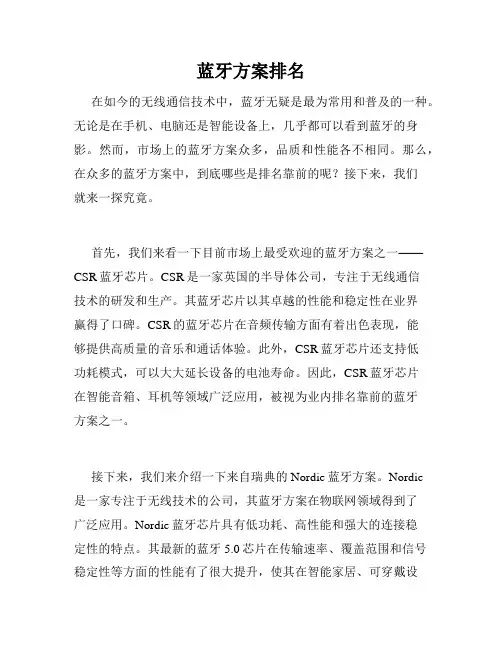 蓝牙方案排名

在如今的无线通信技术中，蓝牙无疑是最为常用和普及的一种。无论是在手机、电脑还是智能设备上，几乎都可以看到蓝牙的身影。然而，市场上的蓝牙方案众多，品质和性能各不相同。那么，在众多的蓝牙方案中，到底哪些是排名靠前的呢？接下来，我们就来一探究竟。

首先，我们来看一下目前市场上最受欢迎的蓝牙方案之一——CSR蓝牙芯片。CSR是一家英国的半导体公司，专注于无线通信技术的研发和生产。其蓝牙芯片以其卓越的性能和稳定性在业界赢得了口碑。CSR的蓝牙芯片在音频传输方面有着出色表现，能够提供高质量的音乐和通话体验。此外，CSR蓝牙芯片还支持低功耗模式，可以大大延长设备的电池寿命。因此，CSR蓝牙芯片在智能音箱、耳机等领域广泛应用，被视为业内排名靠前的蓝牙方案之一。

接下来，我们来介绍一下来自瑞典的Nordic蓝牙方案。Nordic是一家专注于无线技术的公司，其蓝牙方案在物联网领域得到了广泛应用。Nordic蓝牙芯片具有低功耗、高性能和强大的连接稳定性的特点。其最新的蓝牙5.0芯片在传输速率、覆盖范围和信号稳定性等方面的性能有了很大提升，使其在智能家居、可穿戴设